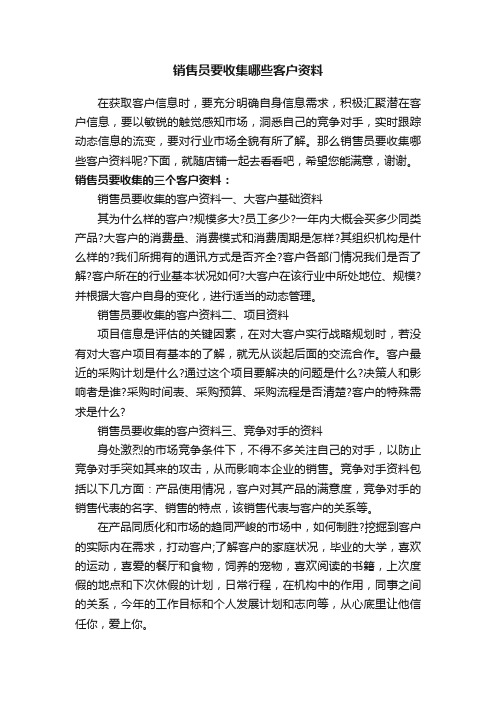 销售员要收集哪些客户资料

在获取客户信息时，要充分明确自身信息需求，积极汇聚潜在客户信息，要以敏锐的触觉感知市场，洞悉自己的竞争对手，实时跟踪动态信息的流变，要对行业市场全貌有所了解。那么销售员要收集哪些客户资料呢?下面，就随店铺一起去看看吧，希望您能满意，谢谢。

销售员要收集的三个客户资料：

销售员要收集的客户资料一、大客户基础资料

其为什么样的客户?规模多大?员工多少?一年内大概会买多少同类产品?大客户的消费量、消费模式和消费周期是怎样?其组织机构是什么样的?我们所拥有的通讯方式是否齐全?客户各部门情况我们是否了解?客户所在的行业基本状况如何?大客户在该行业中所处地位、规模?并根据大客户自身的变化，进行适当的动态管理。

销售员要收集的客户资料二、项目资料

项目信息是评估的关键因素，在对大客户实行战略规划时，若没有对大客户项目有基本的了解，就无从谈起后面的交流合作。客户最近的采购计划是什么?通过这个项目要解决的问题是什么?决策人和影响者是谁?采购时间表、采购预算、采购流程是否清楚?客户的特殊需求是什么?

销售员要收集的客户资料三、竞争对手的资料

身处激烈的市场竞争条件下，不得不多关注自己的对手，以防止竞争对手突如其来的攻击，从而影响本企业的销售。竞争对手资料包括以下几方面：产品使用情况，客户对其产品的满意度，竞争对手的销售代表的名字、销售的特点，该销售代表与客户的关系等。

在产品同质化和市场的趋同严峻的市场中，如何制胜?挖掘到客户的实际内在需求，打动客户;了解客户的家庭状况，毕业的大学，喜欢的运动，喜爱的餐厅和食物，饲养的宠物，喜欢阅读的书籍，上次度假的地点和下次休假的计划，日常行程，在机构中的作用，同事之间的关系，今年的工作目标和个人发展计划和志向等，从心底里让他信任你，爱上你。